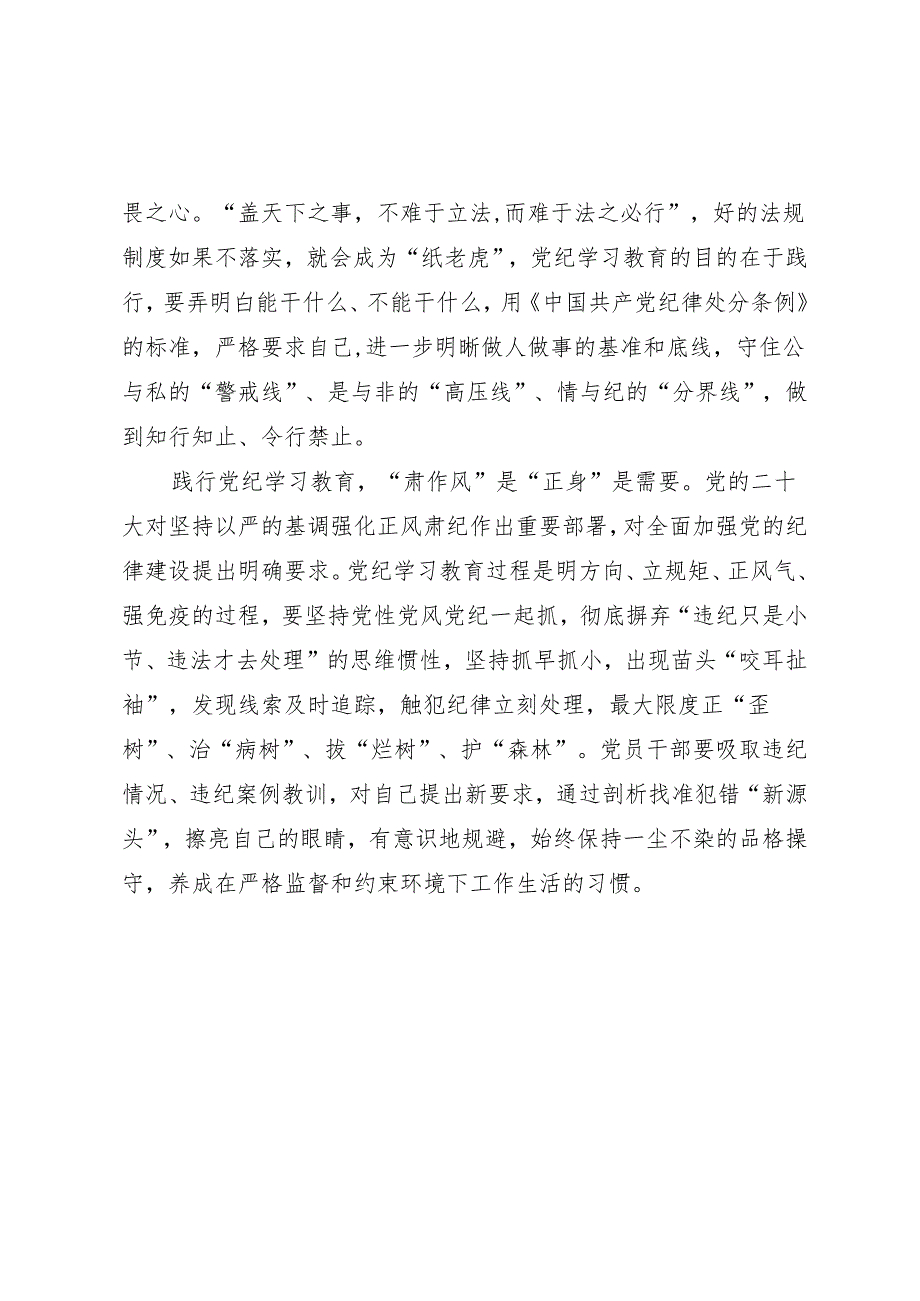 畏之心。“盖天下之事，不难于立法,而难于法之必行”，好的法规制度如果不落实，就会成为“纸老虎”，党纪学习教育的目的在于践行，要弄明白能干什么、不能干什么，用《中国共产党纪律处分条例》的标准，严格要求自己,进一步明晰做人做事的基准和底线，守住公与私的“警戒线”、是与非的“高压线”、情与纪的“分界线”，做到知行知止、令行禁止。

践行党纪学习教育，“肃作风”是“正身”是需要。党的二十大对坚持以严的基调强化正风肃纪作出重要部署，对全面加强党的纪律建设提出明确要求。党纪学习教育过程是明方向、立规矩、正风气、强免疫的过程，要坚持党性党风党纪一起抓，彻底摒弃“违纪只是小节、违法才去处理”的思维惯性，坚持抓早抓小，出现苗头“咬耳扯袖”，发现线索及时追踪，触犯纪律立刻处理，最大限度正“歪树”、治“病树”、拔“烂树”、护“森林”。党员干部要吸取违纪情况、违纪案例教训，对自己提出新要求，通过剖析找准犯错“新源头”，擦亮自己的眼睛，有意识地规避，始终保持一尘不染的品格操守，养成在严格监督和约束环境下工作生活的习惯。